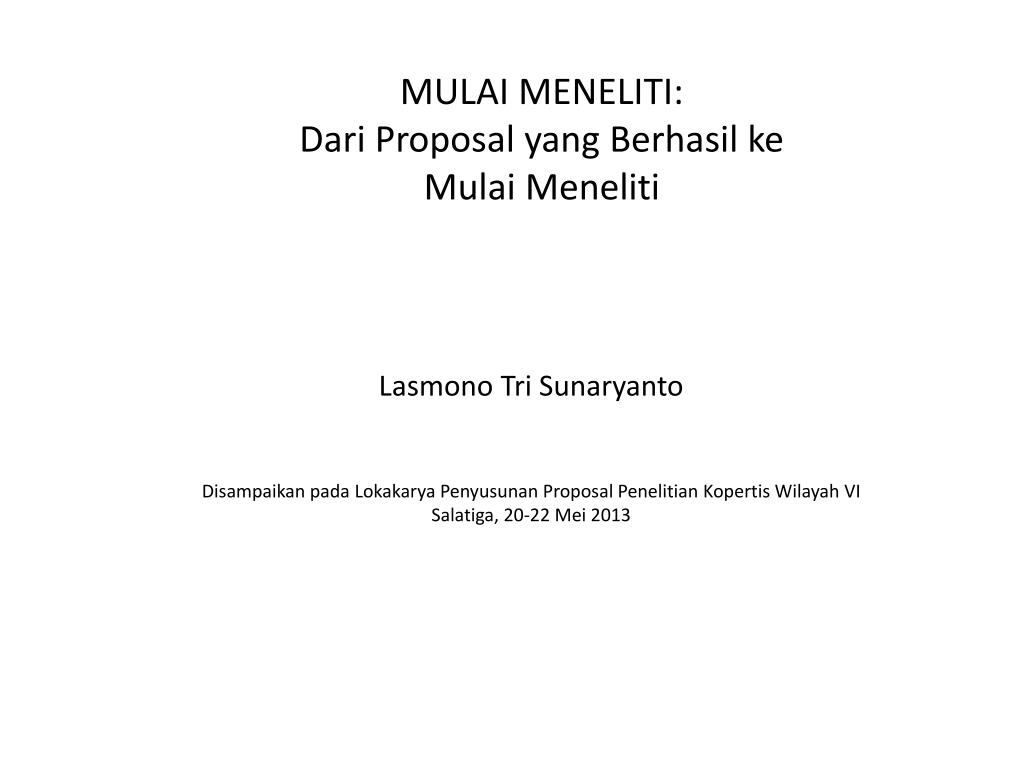 MULAI MENELITI:
Dari Proposal yang Berhasil ke
Mulai Meneliti

Lasmono Tri Sunaryanto

Disampaikan pada Lokakarya Penyusunan Proposal Penelitian Kopertis Wilayah VI
Salatiga, 20-22 Mei 2013